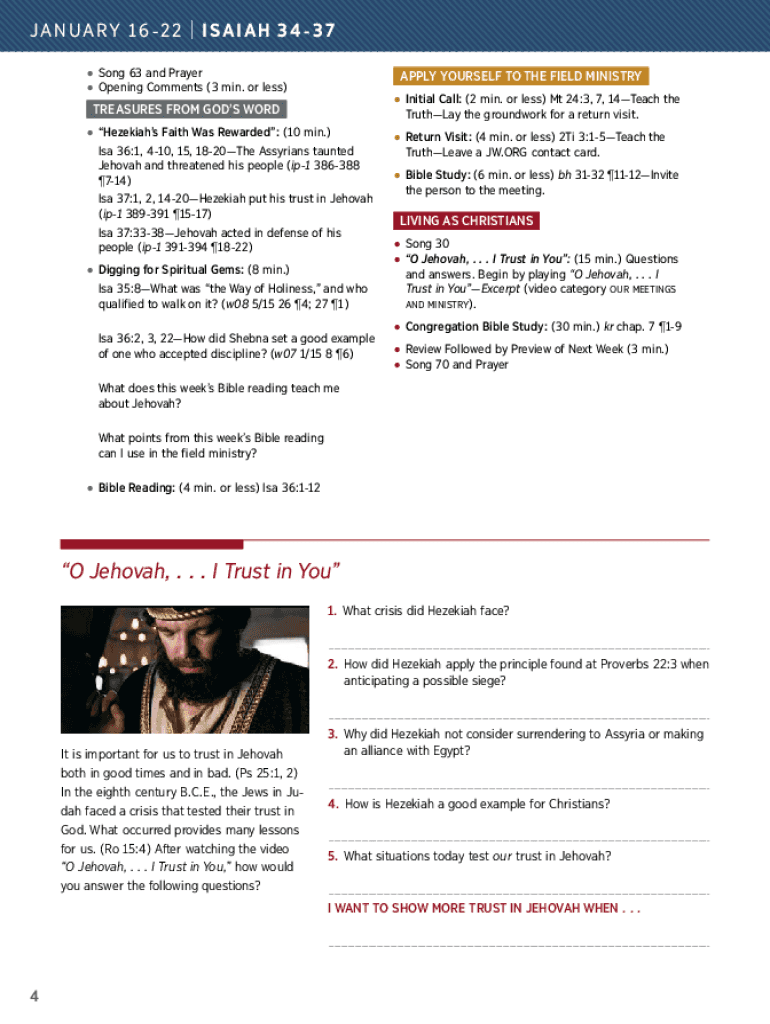 JANUARY 16-22 | ISAIAH 34-37

• Song 63 and Prayer
• Opening Comments (3 min. or less)

TREASURES FROM GOD'S WORD

• "Hezekiah's Faith Was Rewarded": (10 min.)
Isa 36:1, 4-10, 15, 18-20—The Assyrians taunted Jehovah and threatened his people (ip-1 386-388 ¶7-14)
Isa 37:1, 2, 14-20—Hezekiah put his trust in Jehovah (ip-1 389-391 ¶15-17)
Isa 37:33-38—Jehovah acted in defense of his people (ip-1 391-394 ¶18-22)

• Digging for Spiritual Gems: (8 min.)
Isa 35:8—What was "the Way of Holiness," and who qualified to walk on it? (w08 5/15 26 ¶4; 27 ¶1)

Isa 36:2, 3, 22—How did Shebna set a good example of one who accepted discipline? (w07 1/15 8 ¶6)

What does this week's Bible reading teach me about Jehovah?

What points from this week's Bible reading can I use in the field ministry?

• Bible Reading: (4 min. or less) Isa 36:1-12

APPLY YOURSELF TO THE FIELD MINISTRY

• Initial Call: (2 min. or less) Mt 24:3, 7, 14—Teach the Truth—Lay the groundwork for a return visit.

• Return Visit: (4 min. or less) 2Ti 3:1-5—Teach the Truth—Leave a JW.ORG contact card.

• Bible Study: (6 min. or less) bh 31-32 ¶11-12—Invite the person to the meeting.

LIVING AS CHRISTIANS

• Song 30
• "O Jehovah, . . . I Trust in You": (15 min.) Questions and answers. Begin by playing "O Jehovah, . . . I Trust in You"—Excerpt (video category OUR MEETINGS AND MINISTRY).
• Congregation Bible Study: (30 min.) kr chap. 7 ¶1-9
• Review Followed by Preview of Next Week (3 min.)
• Song 70 and Prayer

"O Jehovah, . . . I Trust in You"

It is important for us to trust in Jehovah both in good times and in bad. (Ps 25:1, 2) In the eighth century B.C.E., the Jews in Judah faced a crisis that tested their trust in God. What occurred provides many lessons for us. (Ro 15:4) After watching the video "O Jehovah, . . . I Trust in You," how would you answer the following questions?

1. What crisis did Hezekiah face?

2. How did Hezekiah apply the principle found at Proverbs 22:3 when anticipating a possible siege?

3. Why did Hezekiah not consider surrendering to Assyria or making an alliance with Egypt?

4. How is Hezekiah a good example for Christians?

5. What situations today test our trust in Jehovah?

I WANT TO SHOW MORE TRUST IN JEHOVAH WHEN . . .

4